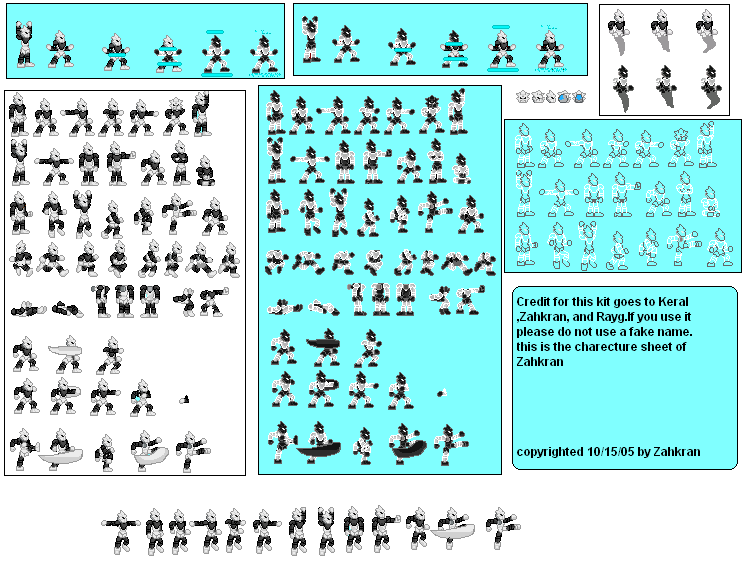 Credit for this kit goes to Keral ,Zahkran, and Rayg.If you use it please do not use a fake name. this is the charecture sheet of Zahkran

copyrighted 10/15/05 by Zahkran